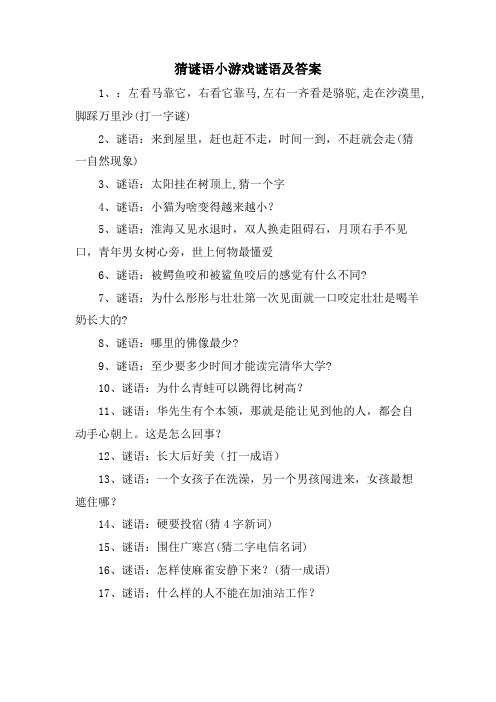 猜谜语小游戏谜语及答案

1、：左看马靠它，右看它靠马,左右一齐看是骆驼,走在沙漠里,脚踩万里沙(打一字谜)

2、谜语：来到屋里，赶也赶不走，时间一到，不赶就会走(猜一自然现象)

3、谜语：太阳挂在树顶上,猜一个字

4、谜语：小猫为啥变得越来越小?

5、谜语：淮海又见水退时，双人换走阻碍石，月顶右手不见口，青年男女树心旁，世上何物最懂爱

6、谜语：被鳄鱼咬和被鲨鱼咬后的感觉有什么不同?

7、谜语：为什么彤彤与壮壮第一次见面就一口咬定壮壮是喝羊奶长大的?

8、谜语：哪里的佛像最少?

9、谜语：至少要多少时间才能读完清华大学?

10、谜语：为什么青蛙可以跳得比树高?

11、谜语：华先生有个本领，那就是能让见到他的人，都会自动手心朝上。这是怎么回事?

12、谜语：长大后好美（打一成语）

13、谜语：一个女孩子在洗澡，另一个男孩闯进来，女孩最想遮住哪?

14、谜语：硬要投宿(猜 4 字新词)

15、谜语：围住广寒宫(猜二字电信名词)

16、谜语：怎样使麻雀安静下来?（猜一成语)

17、谜语：什么样的人不能在加油站工作?